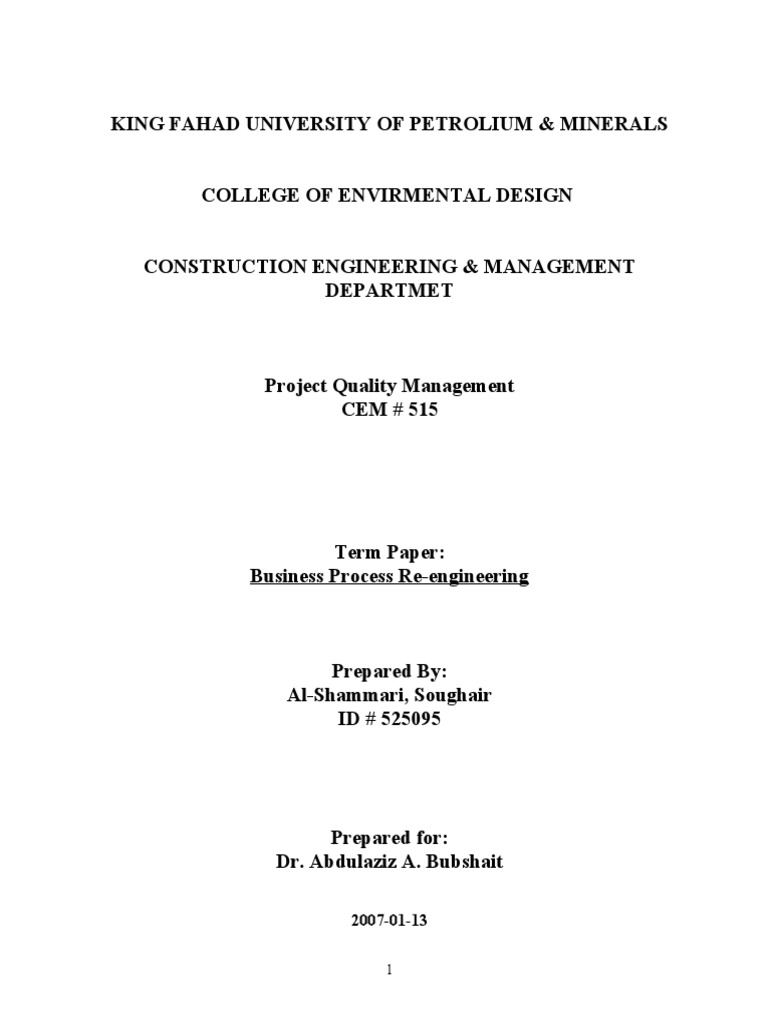 KING FAHAD UNIVERSITY OF PETROLIUM & MINERALS

COLLEGE OF ENVIRMENTAL DESIGN

CONSTRUCTION ENGINEERING & MANAGEMENT DEPARTMET

Project Quality Management
CEM # 515

Term Paper:
Business Process Re-engineering

Prepared By:
Al-Shammari, Soughair
ID # 525095

Prepared for:
Dr. Abdulaziz A. Bubshait

2007-01-13

1